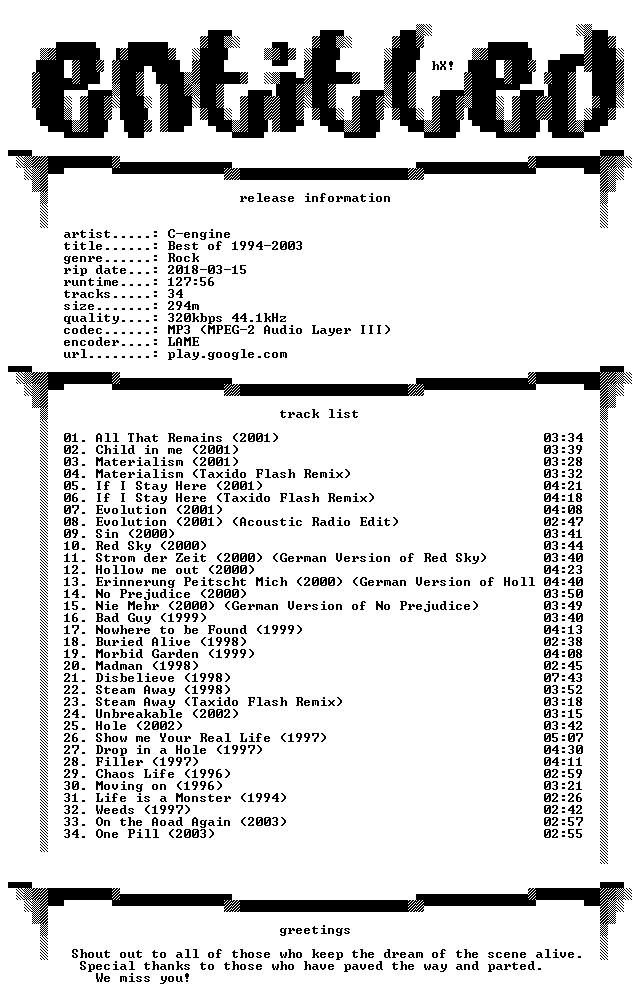 entitled

hX!

release information

artist.....: C-engine
title......: Best of 1994-2003
genre......: Rock
rip date...: 2018-03-15
runtime....: 127:56
tracks.....: 34
size.......: 294m
quality....: 320kbps 44.1kHz
codec......: MP3 (MPEG-2 Audio Layer III)
encoder....: LAME
url........: play.google.com

track list

01. All That Remains (2001) 03:34
02. Child in me (2001) 03:39
03. Materialism (2001) 03:28
04. Materialism (Taxido Flash Remix) 03:32
05. If I Stay Here (2001) 04:21
06. If I Stay Here (Taxido Flash Remix) 04:18
07. Evolution (2001) 04:08
08. Evolution (2001) (Acoustic Radio Edit) 02:47
09. Sin (2000) 03:41
10. Red Sky (2000) 03:44
11. Strom der Zeit (2000) (German Version of Red Sky) 03:40
12. Hollow me out (2000) 04:23
13. Erinnerung Peitscht Mich (2000) (German Version of Holl 04:40
14. No Prejudice (2000) 03:50
15. Nie Mehr (2000) (German Version of No Prejudice) 03:49
16. Bad Guy (1999) 03:40
17. Nowhere to be Found (1999) 04:13
18. Buried Alive (1998) 02:38
19. Morbid Garden (1999) 04:08
20. Madman (1998) 02:45
21. Disbelieve (1998) 07:43
22. Steam Away (1998) 03:52
23. Steam Away (Taxido Flash Remix) 03:18
24. Unbreakable (2002) 03:15
25. Hole (2002) 03:42
26. Show me Your Real Life (1997) 05:07
27. Drop in a Hole (1997) 04:30
28. Filler (1997) 04:11
29. Chaos Life (1996) 02:59
30. Moving on (1996) 03:21
31. Life is a Monster (1994) 02:26
32. Weeds (1997) 02:42
33. On the Aoad Again (2003) 02:57
34. One Pill (2003) 02:55

greetings

Shout out to all of those who keep the dream of the scene alive.
Special thanks to those who have paved the way and parted.
We miss you!